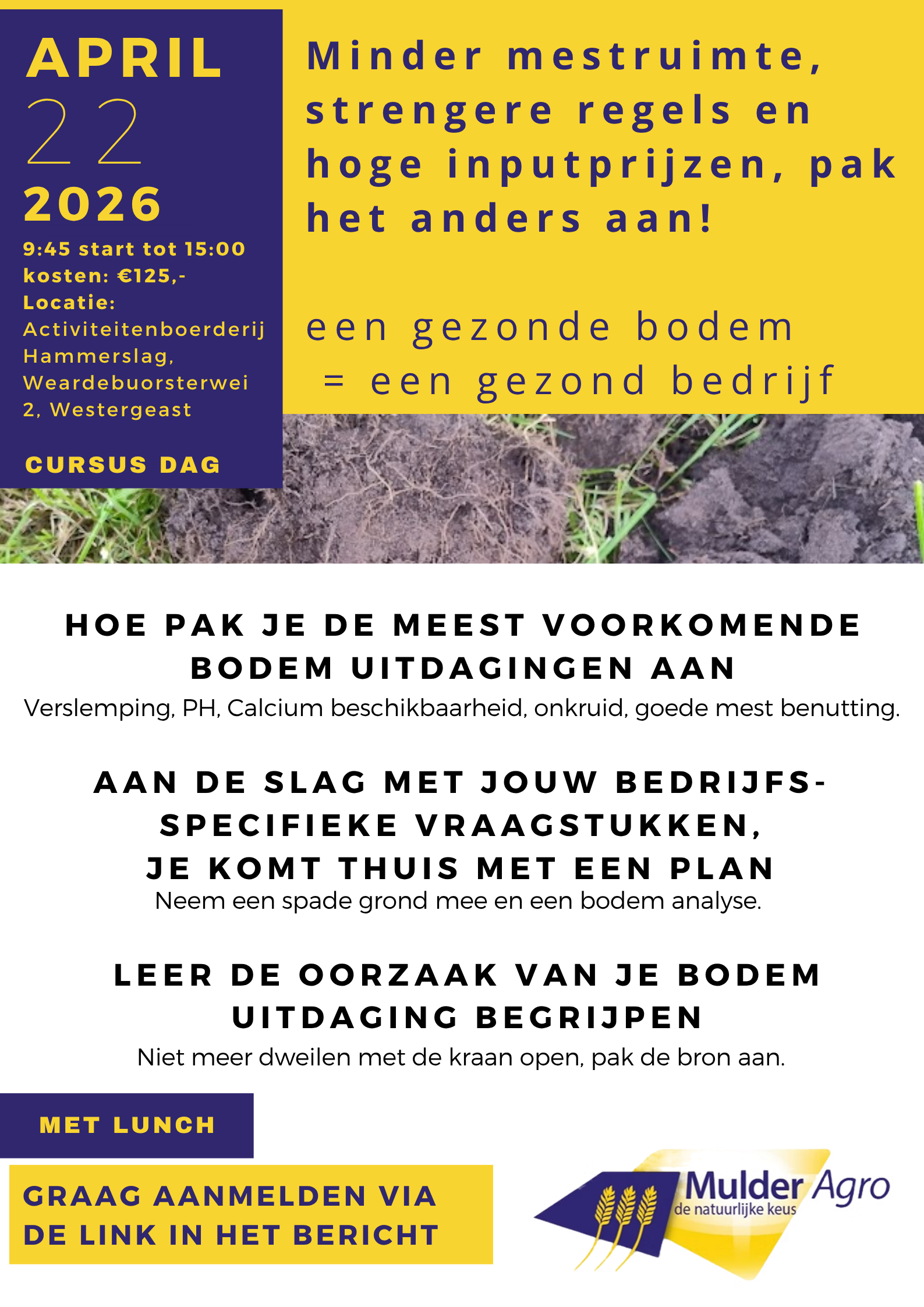 APRIL
22
2026
9:45 start tot 15:00
kosten: €125,-
Locatie:
Activiteitenboerderij Hammerslag, Weardebuorsterwei 2, Westergeast

CURSUS DAG

Minder mestruimte, strengere regels en hoge inputprijzen, pak het anders aan!

een gezonde bodem
= een gezond bedrijf

HOE PAK JE DE MEEST VOORKOMENDE BODEM UITDAGINGEN AAN
Verslemping, PH, Calcium beschikbaarheid, onkruid, goede mest benutting.

AAN DE SLAG MET JOUW BEDRIJFS-SPECIFIEKE VRAAGSTUKKEN,
JE KOMT THUIS MET EEN PLAN
Neem een spade grond mee en een bodem analyse.

LEER DE OORZAAK VAN JE BODEM UITDAGING BEGRIJPEN
Niet meer dweilen met de kraan open, pak de bron aan.

MET LUNCH

GRAAG AANMELDEN VIA DE LINK IN HET BERICHT

Mulder Agro
de natuurlijke keus